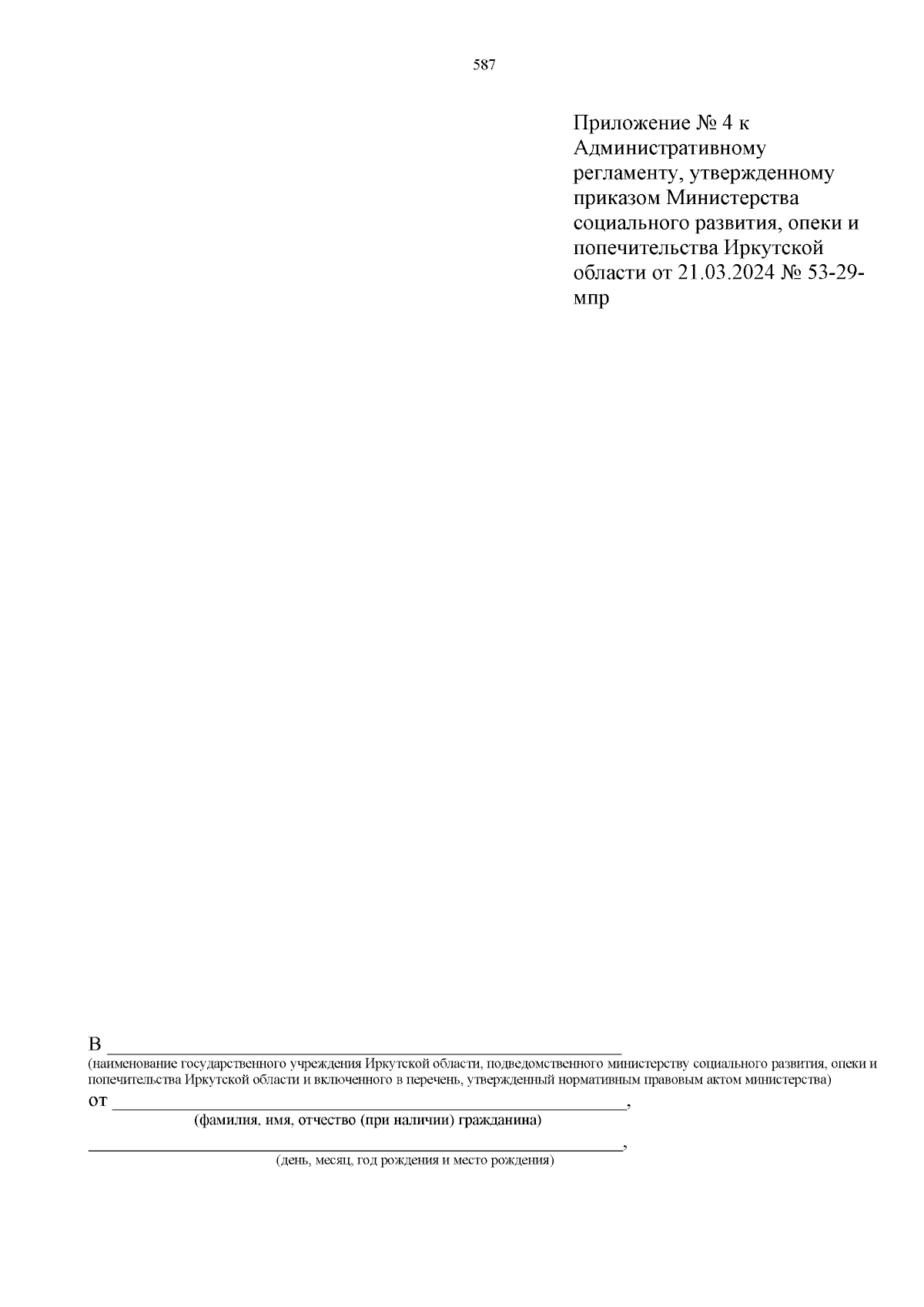 587

Приложение № 4 к Административному регламенту, утвержденному приказом Министерства социального развития, опеки и попечительства Иркутской области от 21.03.2024 № 53-29-мпр

В ____
(наименование государственного учреждения Иркутской области, подведомственного министерству социального развития, опеки и попечительства Иркутской области и включенного в перечень, утвержденный нормативным правовым актом министерства)

от ____,
(фамилия, имя, отчество (при наличии) гражданина)

____,
(день, месяц, год рождения и место рождения)